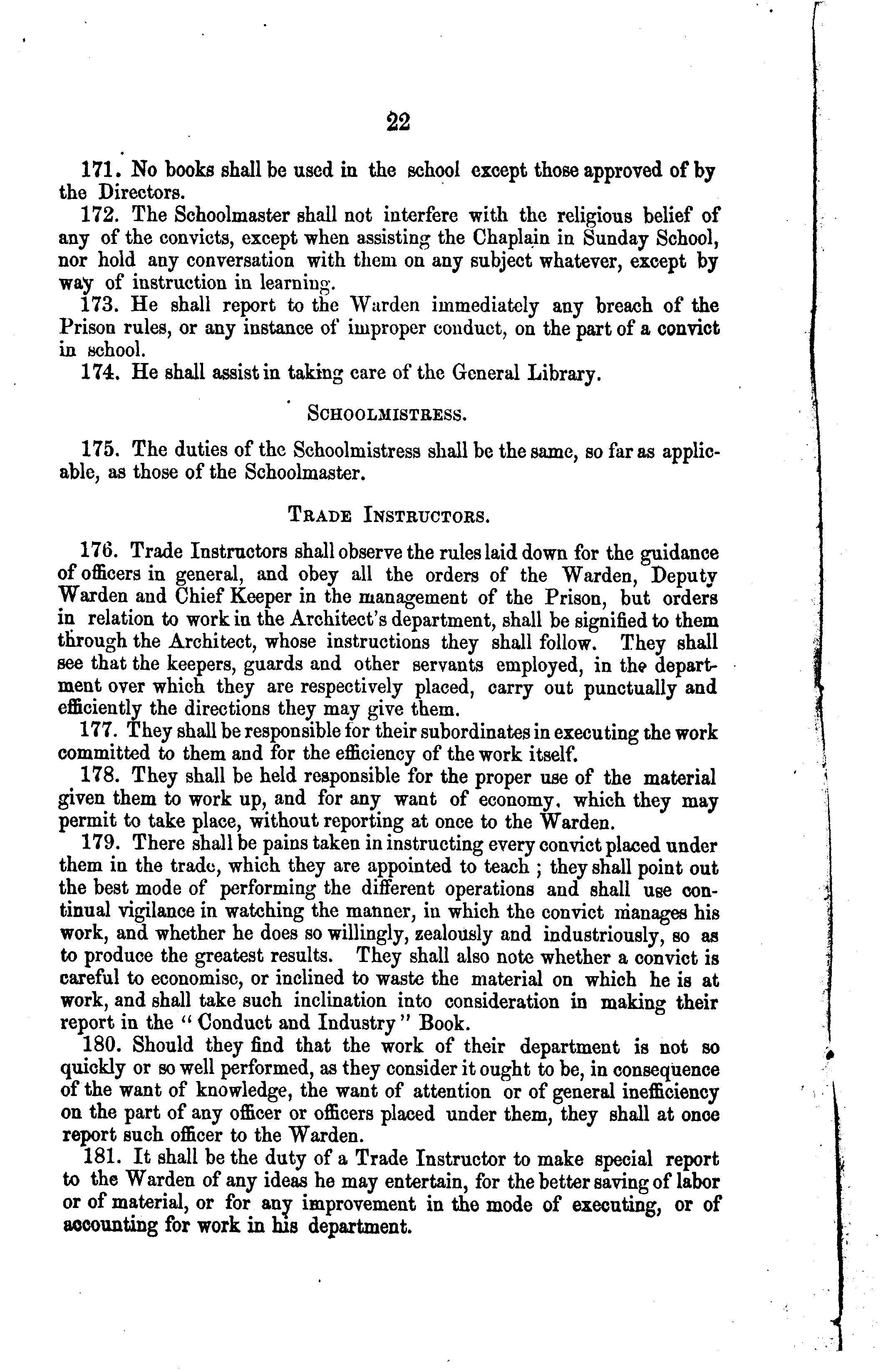 22

171. No books shall be used in the school except those approved of by the Directors.

172. The Schoolmaster shall not interfere with the religious belief of any of the convicts, except when assisting the Chaplain in Sunday School, nor hold any conversation with them on any subject whatever, except by way of instruction in learning.

173. He shall report to the Warden immediately any breach of the Prison rules, or any instance of improper conduct, on the part of a convict in school.

174. He shall assist in taking care of the General Library.

SCHOOLMISTRESS.

175. The duties of the Schoolmistress shall be the same, so far as applicable, as those of the Schoolmaster.

TRADE INSTRUCTORS.

176. Trade Instructors shall observe the rules laid down for the guidance of officers in general, and obey all the orders of the Warden, Deputy Warden and Chief Keeper in the management of the Prison, but orders in relation to work in the Architect's department, shall be signified to them through the Architect, whose instructions they shall follow. They shall see that the keepers, guards and other servants employed, in the department over which they are respectively placed, carry out punctually and efficiently the directions they may give them.

177. They shall be responsible for their subordinates in executing the work committed to them and for the efficiency of the work itself.

178. They shall be held responsible for the proper use of the material given them to work up, and for any want of economy, which they may permit to take place, without reporting at once to the Warden.

179. There shall be pains taken in instructing every convict placed under them in the trade, which they are appointed to teach ; they shall point out the best mode of performing the different operations and shall use continual vigilance in watching the manner, in which the convict manages his work, and whether he does so willingly, zealously and industriously, so as to produce the greatest results. They shall also note whether a convict is careful to economise, or inclined to waste the material on which he is at work, and shall take such inclination into consideration in making their report in the "Conduct and Industry" Book.

180. Should they find that the work of their department is not so quickly or so well performed, as they consider it ought to be, in consequence of the want of knowledge, the want of attention or of general inefficiency on the part of any officer or officers placed under them, they shall at once report such officer to the Warden.

181. It shall be the duty of a Trade Instructor to make special report to the Warden of any ideas he may entertain, for the better saving of labor or of material, or for any improvement in the mode of executing, or of accounting for work in his department.